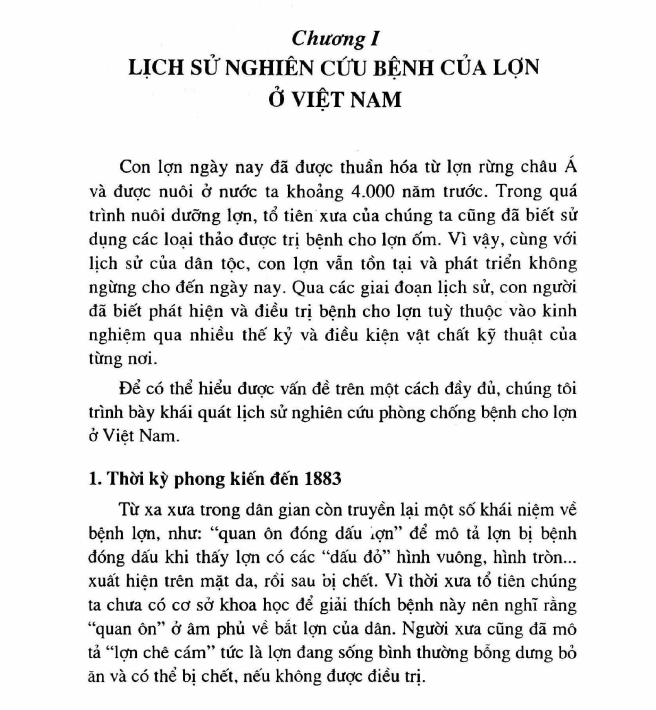 Chương I
LỊCH SỬ NGHIÊN CỨU BỆNH CỦA LỢN Ở VIỆT NAM

Con lợn ngày nay đã được thuần hóa từ lợn rừng châu Á và được nuôi ở nước ta khoảng 4.000 năm trước. Trong quá trình nuôi dưỡng lợn, tổ tiên xưa của chúng ta cũng đã biết sử dụng các loại thảo được trị bệnh cho lợn ốm. Vì vậy, cùng với lịch sử của dân tộc, con lợn vẫn tồn tại và phát triển không ngừng cho đến ngày nay. Qua các giai đoạn lịch sử, con người đã biết phát hiện và điều trị bệnh cho lợn tuỳ thuộc vào kinh nghiệm qua nhiều thế kỷ và điều kiện vật chất kỹ thuật của từng nơi.

Để có thể hiểu được vấn đề trên một cách đầy đủ, chúng tôi trình bày khái quát lịch sử nghiên cứu phòng chống bệnh cho lợn ở Việt Nam.

1. Thời kỳ phong kiến đến 1883

Từ xa xưa trong dân gian còn truyền lại một số khái niệm về bệnh lợn, như: "quan ôn đóng dấu lợn" để mô tả lợn bị bệnh đóng dấu khi thấy lợn có các "dấu đỏ" hình vuông, hình tròn... xuất hiện trên mặt da, rồi sau bị chết. Vì thời xưa tổ tiên chúng ta chưa có cơ sở khoa học để giải thích bệnh này nên nghĩ rằng "quan ôn" ở âm phủ về bắt lợn của dân. Người xưa cũng đã mô tả "lợn chê cám" tức là lợn đang sống bình thường bỗng dưng bỏ ăn và có thể bị chết, nếu không được điều trị.